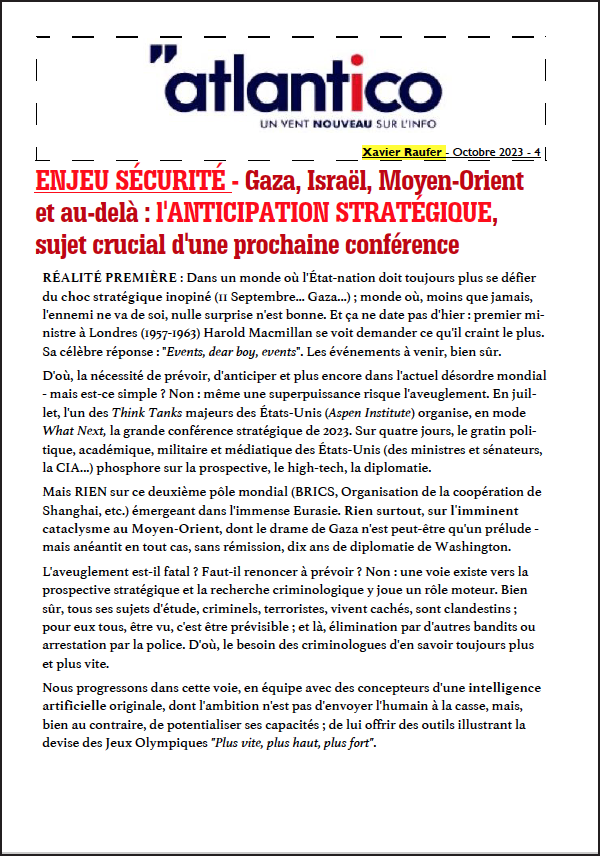 "atlantico
UN VENT NOUVEAU SUR L'INFO

Xavier Raufer - Octobre 2023 - 4

ENJEU SÉCURITÉ - Gaza, Israël, Moyen-Orient et au-delà : l'ANTICIPATION STRATÉGIQUE, sujet crucial d'une prochaine conférence

RÉALITÉ PREMIÈRE : Dans un monde où l'État-nation doit toujours plus se défier du choc stratégique inopiné (11 Septembre... Gaza...) ; monde où, moins que jamais, l'ennemi ne va de soi, nulle surprise n'est bonne. Et ça ne date pas d'hier : premier ministre à Londres (1957-1963) Harold Macmillan se voit demander ce qu'il craint le plus. Sa célèbre réponse : "Events, dear boy, events". Les événements à venir, bien sûr.

D'où, la nécessité de prévoir, d'anticiper et plus encore dans l'actuel désordre mondial - mais est-ce simple ? Non : même une superpuissance risque l'aveuglement. En juillet, l'un des Think Tanks majeurs des États-Unis (Aspen Institute) organise, en mode What Next, la grande conférence stratégique de 2023. Sur quatre jours, le gratin politique, académique, militaire et médiatique des États-Unis (des ministres et sénateurs, la CIA...) phosphore sur la prospective, le high-tech, la diplomatie.

Mais RIEN sur ce deuxième pôle mondial (BRICS, Organisation de la coopération de Shanghai, etc.) émergeant dans l'immense Eurasie. Rien surtout, sur l'imminent cataclysme au Moyen-Orient, dont le drame de Gaza n'est peut-être qu'un prélude - mais anéantit en tout cas, sans rémission, dix ans de diplomatie de Washington.

L'aveuglement est-il fatal ? Faut-il renoncer à prévoir ? Non : une voie existe vers la prospective stratégique et la recherche criminologique y joue un rôle moteur. Bien sûr, tous ses sujets d'étude, criminels, terroristes, vivent cachés, sont clandestins ; pour eux tous, être vu, c'est être prévisible ; et là, élimination par d'autres bandits ou arrestation par la police. D'où, le besoin des criminologues d'en savoir toujours plus et plus vite.

Nous progressons dans cette voie, en équipe avec des concepteurs d'une intelligence artificielle originale, dont l'ambition n'est pas d'envoyer l'humain à la casse, mais, bien au contraire, de potentialiser ses capacités ; de lui offrir des outils illustrant la devise des Jeux Olympiques "Plus vite, plus haut, plus fort".